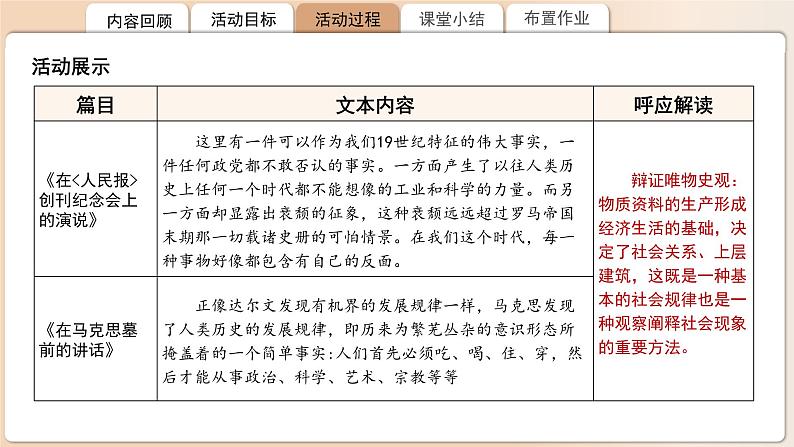 内容回顾　活动目标　活动过程　课堂小结　布置作业

活动展示

| 篇目 | 文本内容 | 呼应解读 |
|---|---|---|
| 《在<人民报>创刊纪念会上的演说》 | 这里有一件可以作为我们19世纪特征的伟大事实，一件任何政党都不敢否认的事实。一方面产生了以往人类历史上任何一个时代都不能想像的工业和科学的力量。而另一方面却显露出衰颓的征象，这种衰颓远远超过罗马帝国末期那一切载诸史册的可怕情景。在我们这个时代，每一种事物好像都包含有自己的反面。 | 辩证唯物史观：物质资料的生产形成经济生活的基础，决定了社会关系、上层建筑，这既是一种基本的社会规律也是一种观察阐释社会现象的重要方法。 |
| 《在马克思墓前的讲话》 | 正像达尔文发现有机界的发展规律一样，马克思发现了人类历史的发展规律，即历来为繁芜丛杂的意识形态所掩盖着的一个简单事实：人们首先必须吃、喝、住、穿，然后才能从事政治、科学、艺术、宗教等等 | |